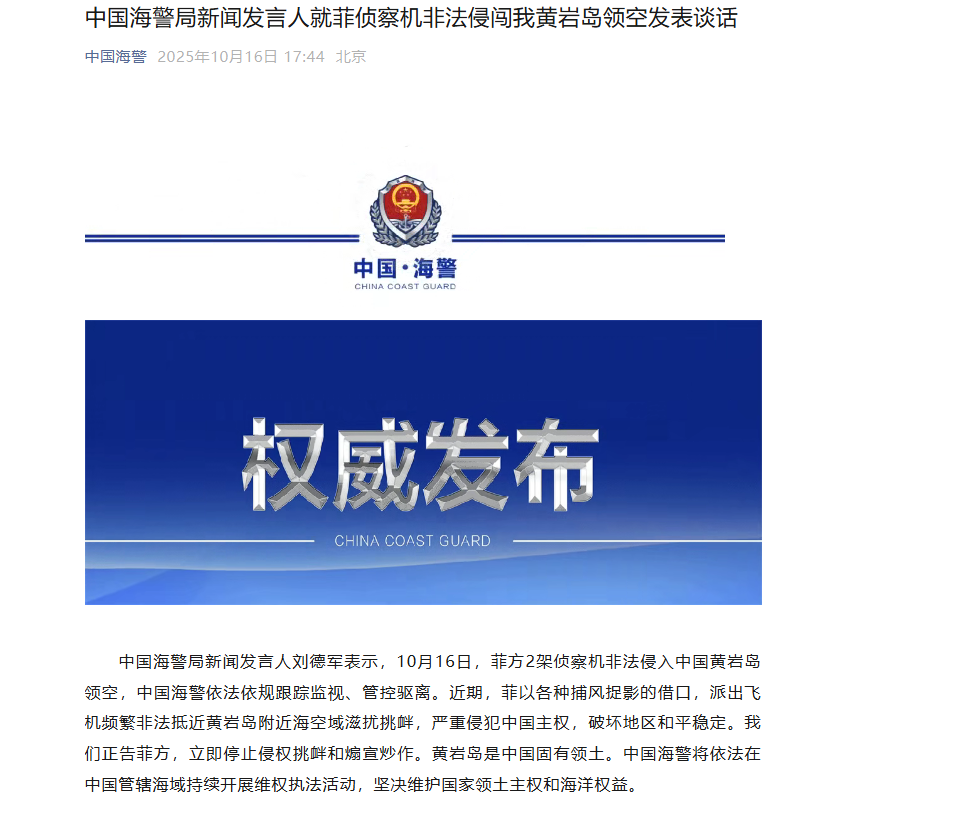 中国海警局新闻发言人就菲侦察机非法侵闯我黄岩岛领空发表谈话

中国海警 2025年10月16日 17:44 北京

中国·海警
CHINA COAST GUARD

权威发布
CHINA COAST GUARD

中国海警局新闻发言人刘德军表示，10月16日，菲方2架侦察机非法侵入中国黄岩岛领空，中国海警依法依规跟踪监视、管控驱离。近期，菲以各种捕风捉影的借口，派出飞机频繁非法抵近黄岩岛附近海空域滋扰挑衅，严重侵犯中国主权，破坏地区和平稳定。我们正告菲方，立即停止侵权挑衅和煽宣炒作。黄岩岛是中国固有领土。中国海警将依法在中国管辖海域持续开展维权执法活动，坚决维护国家领土主权和海洋权益。